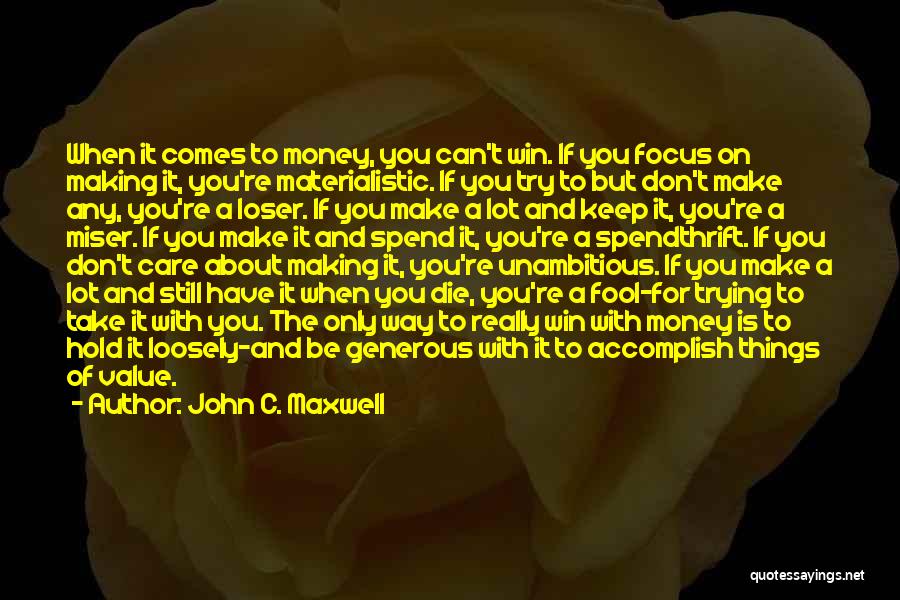 When it comes to money, you can't win. If you focus on making it, you're materialistic. If you try to but don't make any, you're a loser. If you make a lot and keep it, you're a miser. If you make it and spend it, you're a spendthrift. If you don't care about making it, you're unambitious. If you make a lot and still have it when you die, you're a fool-for trying to take it with you. The only way to really win with money is to hold it loosely-and be generous with it to accomplish things of value.

- Author: John C. Maxwell

quotessayings.net